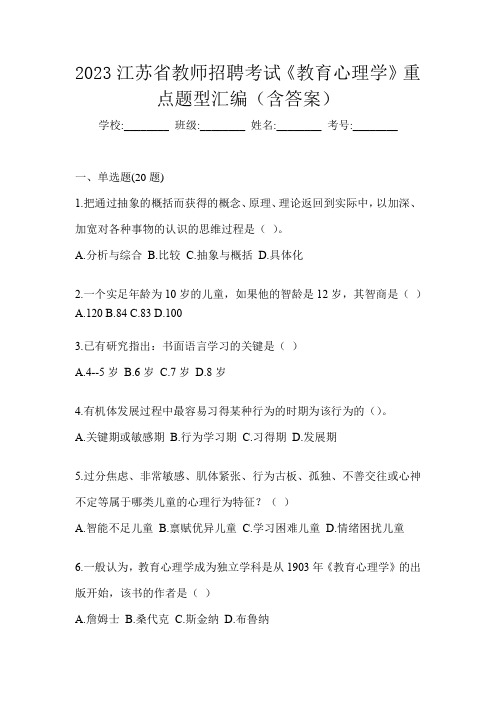 2023 江苏省教师招聘考试《教育心理学》重点题型汇编（含答案）

学校:________ 班级:________ 姓名:________ 考号:________

一、单选题(20 题)

1.把通过抽象的概括而获得的概念、原理、理论返回到实际中，以加深、加宽对各种事物的认识的思维过程是（ ）。

A.分析与综合 B.比较 C.抽象与概括 D.具体化

2.一个实足年龄为 10 岁的儿童，如果他的智龄是 12 岁，其智商是（ ）

A.120 B.84 C.83 D.100

3.已有研究指出：书面语言学习的关键是（ ）

A.4--5 岁 B.6 岁 C.7 岁 D.8 岁

4.有机体发展过程中最容易习得某种行为的时期为该行为的（）。

A.关键期或敏感期 B.行为学习期 C.习得期 D.发展期

5.过分焦虑、非常敏感、肌体紧张、行为古板、孤独、不善交往或心神不定等属于哪类儿童的心理行为特征？（ ）

A.智能不足儿童 B.禀赋优异儿童 C.学习困难儿童 D.情绪困扰儿童

6.一般认为，教育心理学成为独立学科是从 1903 年《教育心理学》的出版开始，该书的作者是（ ）

A.詹姆士 B.桑代克 C.斯金纳 D.布鲁纳